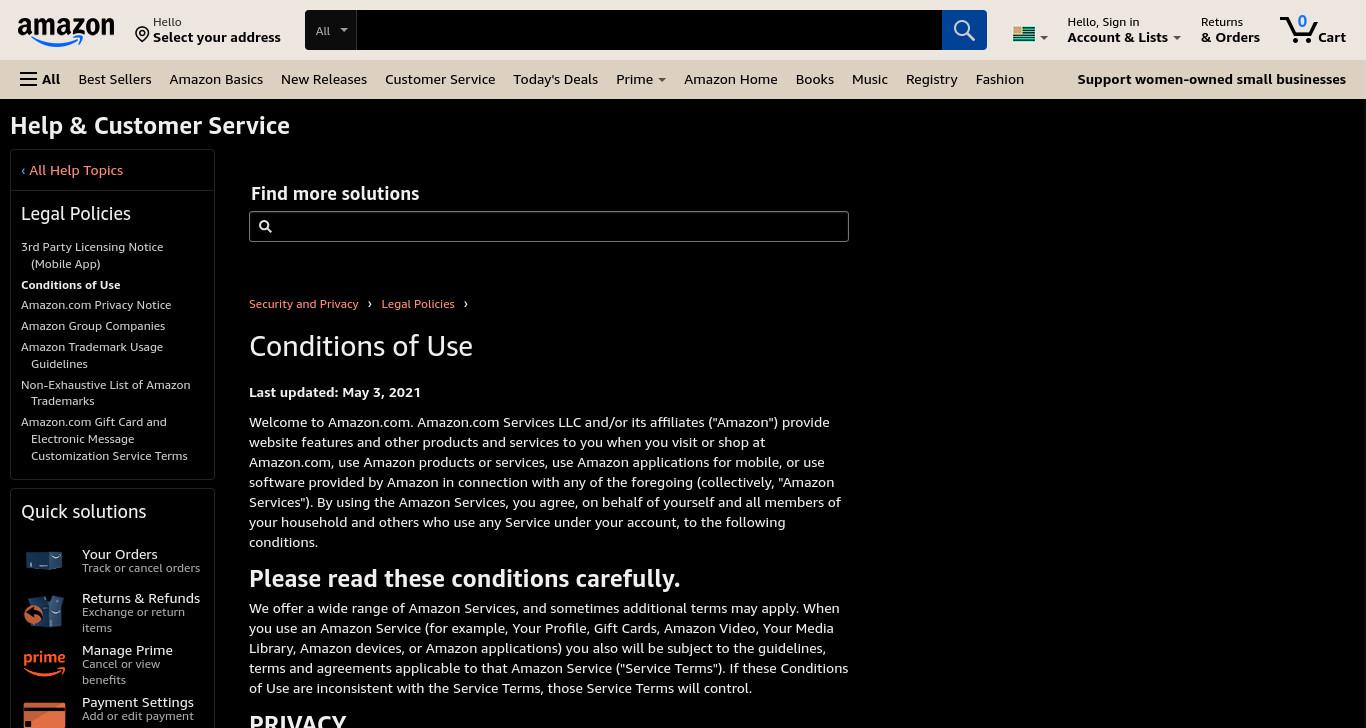 amazon

Hello
Select your address

All

Hello, Sign in
Account & Lists

Returns
& Orders

0
Cart

All Best Sellers Amazon Basics New Releases Customer Service Today's Deals Prime Amazon Home Books Music Registry Fashion Support women-owned small businesses

Help & Customer Service

‹ All Help Topics

Legal Policies

3rd Party Licensing Notice (Mobile App)
Conditions of Use
Amazon.com Privacy Notice
Amazon Group Companies
Amazon Trademark Usage Guidelines
Non-Exhaustive List of Amazon Trademarks
Amazon.com Gift Card and Electronic Message Customization Service Terms

Quick solutions

Your Orders
Track or cancel orders

Returns & Refunds
Exchange or return items

prime
Manage Prime
Cancel or view benefits

Payment Settings
Add or edit payment

Find more solutions

Security and Privacy › Legal Policies ›

Conditions of Use

Last updated: May 3, 2021

Welcome to Amazon.com. Amazon.com Services LLC and/or its affiliates ("Amazon") provide website features and other products and services to you when you visit or shop at Amazon.com, use Amazon products or services, use Amazon applications for mobile, or use software provided by Amazon in connection with any of the foregoing (collectively, "Amazon Services"). By using the Amazon Services, you agree, on behalf of yourself and all members of your household and others who use any Service under your account, to the following conditions.

Please read these conditions carefully.

We offer a wide range of Amazon Services, and sometimes additional terms may apply. When you use an Amazon Service (for example, Your Profile, Gift Cards, Amazon Video, Your Media Library, Amazon devices, or Amazon applications) you also will be subject to the guidelines, terms and agreements applicable to that Amazon Service ("Service Terms"). If these Conditions of Use are inconsistent with the Service Terms, those Service Terms will control.

PRIVACY